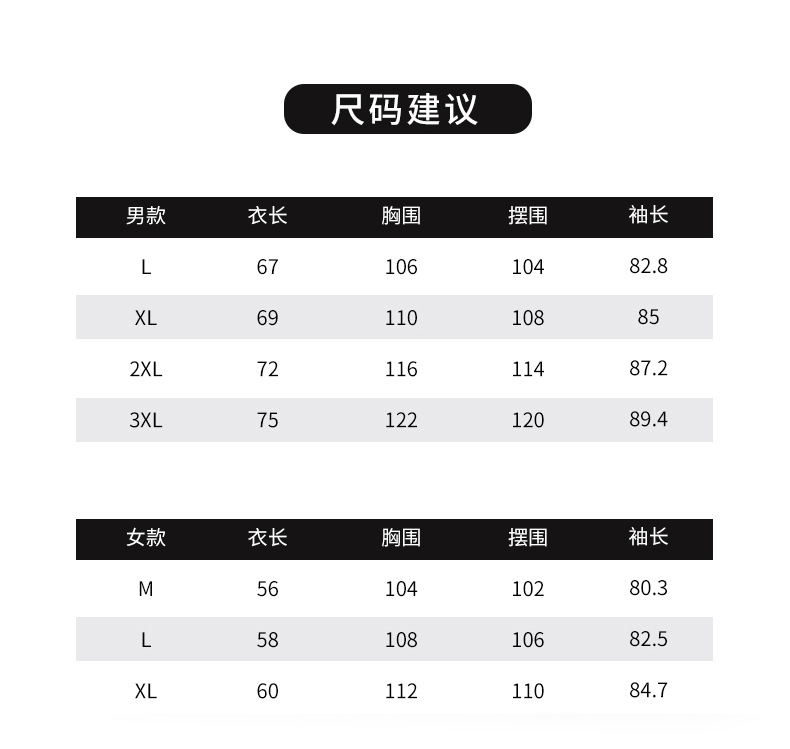 尺码建议

| 男款 | 衣长 | 胸围 | 摆围 | 袖长 |
|---|---|---|---|---|
| L | 67 | 106 | 104 | 82.8 |
| XL | 69 | 110 | 108 | 85 |
| 2XL | 72 | 116 | 114 | 87.2 |
| 3XL | 75 | 122 | 120 | 89.4 |

| 女款 | 衣长 | 胸围 | 摆围 | 袖长 |
|---|---|---|---|---|
| M | 56 | 104 | 102 | 80.3 |
| L | 58 | 108 | 106 | 82.5 |
| XL | 60 | 112 | 110 | 84.7 |